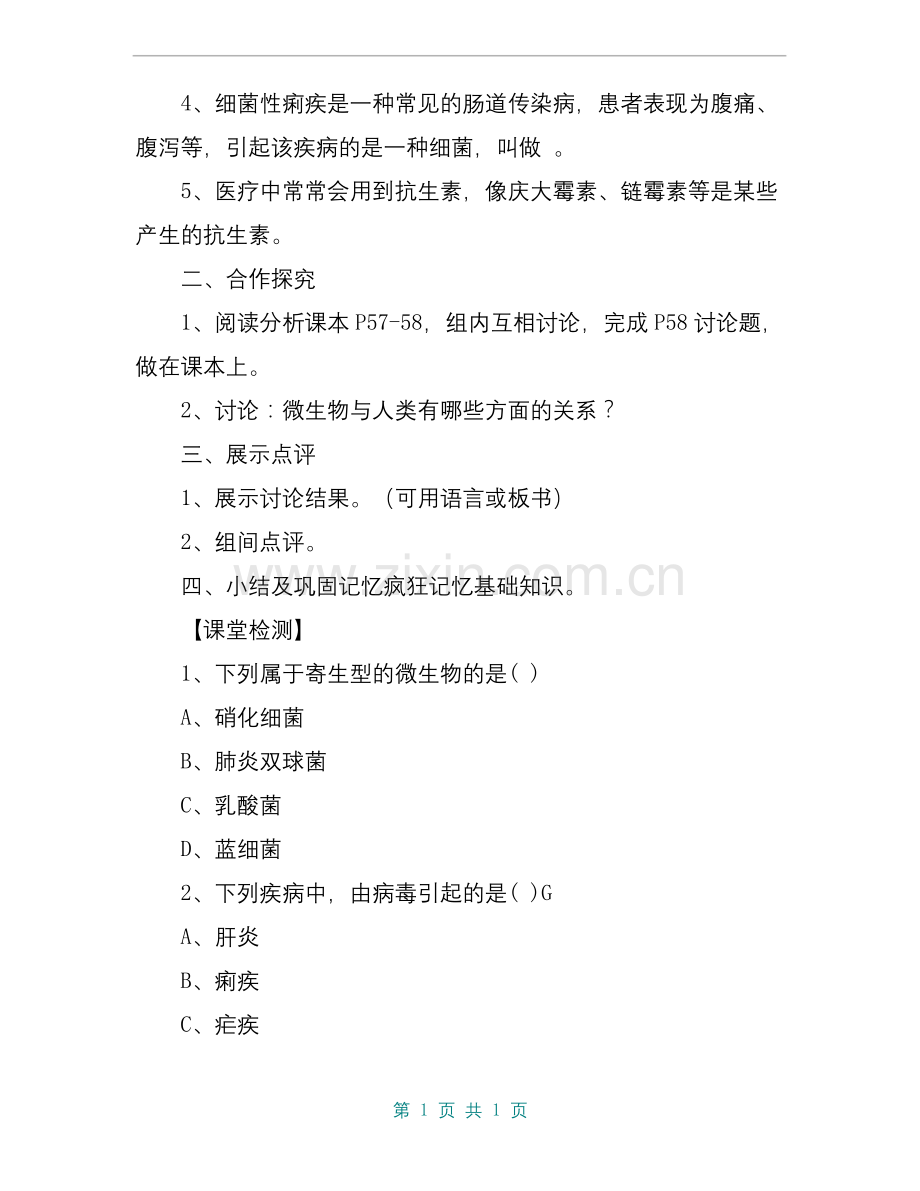 4、细菌性痢疾是一种常见的肠道传染病，患者表现为腹痛、腹泻等，引起该疾病的是一种细菌，叫做 。

5、医疗中常常会用到抗生素，像庆大霉素、链霉素等是某些产生的抗生素。

二、合作探究

1、阅读分析课本 P57-58，组内互相讨论，完成 P58 讨论题，做在课本上。

2、讨论：微生物与人类有哪些方面的关系？

三、展示点评

1、展示讨论结果。（可用语言或板书）

2、组间点评。

四、小结及巩固记忆疯狂记忆基础知识。

【课堂检测】

1、下列属于寄生型的微生物的是( )

A、硝化细菌

B、肺炎双球菌

C、乳酸菌

D、蓝细菌

2、下列疾病中，由病毒引起的是( )G

A、肝炎

B、痢疾

C、疟疾

www.zixin.com.cn

第 1 页 共 1 页